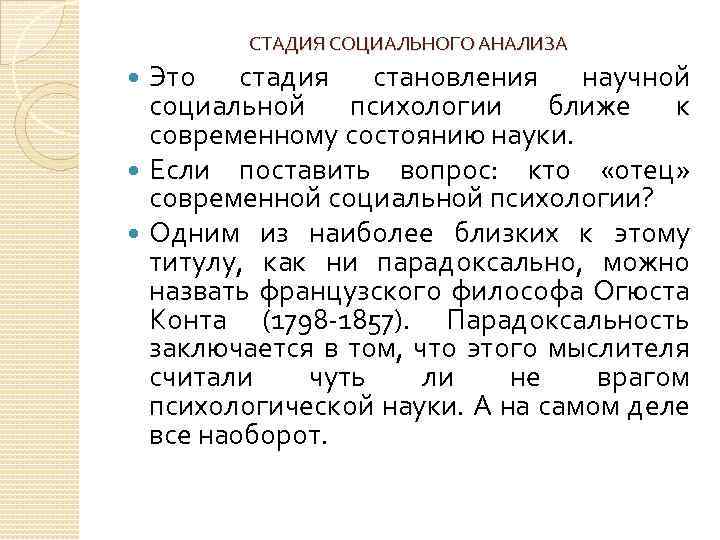 СТАДИЯ СОЦИАЛЬНОГО АНАЛИЗА

• Это стадия становления научной социальной психологии ближе к современному состоянию науки.
• Если поставить вопрос: кто «отец» современной социальной психологии?
• Одним из наиболее близких к этому титулу, как ни парадоксально, можно назвать французского философа Огюста Конта (1798-1857). Парадоксальность заключается в том, что этого мыслителя считали чуть ли не врагом психологической науки. А на самом деле все наоборот.